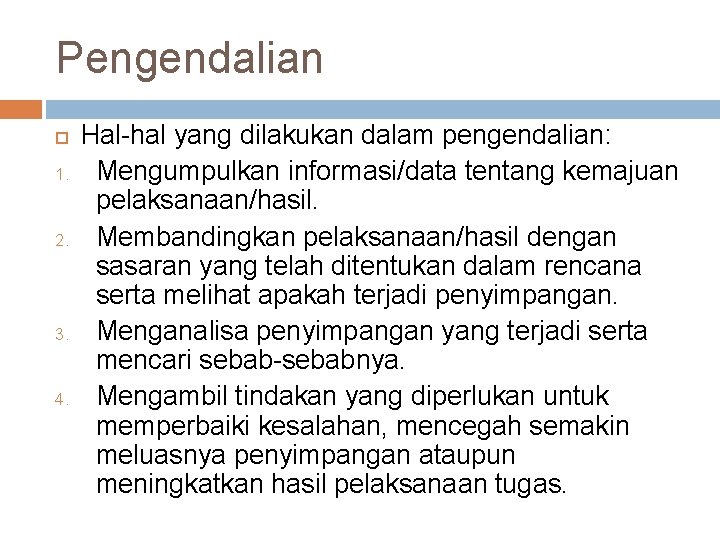 Pengendalian

Hal-hal yang dilakukan dalam pengendalian:

1. Mengumpulkan informasi/data tentang kemajuan pelaksanaan/hasil.
2. Membandingkan pelaksanaan/hasil dengan sasaran yang telah ditentukan dalam rencana serta melihat apakah terjadi penyimpangan.
3. Menganalisa penyimpangan yang terjadi serta mencari sebab-sebabnya.
4. Mengambil tindakan yang diperlukan untuk memperbaiki kesalahan, mencegah semakin meluasnya penyimpangan ataupun meningkatkan hasil pelaksanaan tugas.